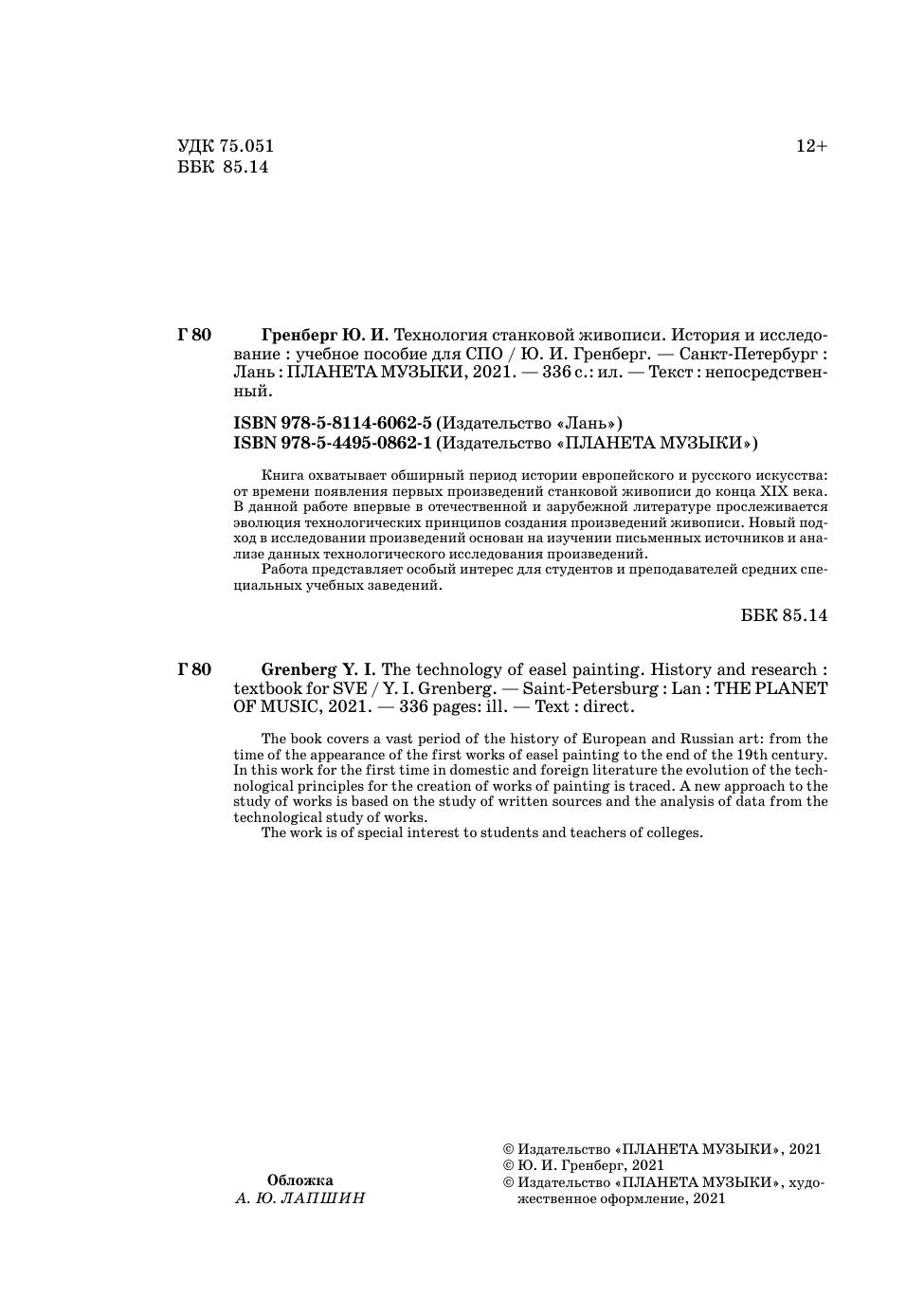 УДК 75.051
ББК 85.14

12+

Г 80 Гренберг Ю. И. Технология станковой живописи. История и исследование : учебное пособие для СПО / Ю. И. Гренберг. — Санкт-Петербург : Лань : ПЛАНЕТА МУЗЫКИ, 2021. — 336 с.: ил. — Текст : непосредственный.

ISBN 978-5-8114-6062-5 (Издательство «Лань»)
ISBN 978-5-4495-0862-1 (Издательство «ПЛАНЕТА МУЗЫКИ»)

Книга охватывает обширный период истории европейского и русского искусства: от времени появления первых произведений станковой живописи до конца XIX века. В данной работе впервые в отечественной и зарубежной литературе прослеживается эволюция технологических принципов создания произведений живописи. Новый подход в исследовании произведений основан на изучении письменных источников и анализе данных технологического исследования произведений.
Работа представляет особый интерес для студентов и преподавателей средних специальных учебных заведений.

ББК 85.14

Г 80 Grenberg Y. I. The technology of easel painting. History and research : textbook for SVE / Y. I. Grenberg. — Saint-Petersburg : Lan : THE PLANET OF MUSIC, 2021. — 336 pages: ill. — Text : direct.

The book covers a vast period of the history of European and Russian art: from the time of the appearance of the first works of easel painting to the end of the 19th century. In this work for the first time in domestic and foreign literature the evolution of the technological principles for the creation of works of painting is traced. A new approach to the study of works is based on the study of written sources and the analysis of data from the technological study of works.
The work is of special interest to students and teachers of colleges.

Обложка
А. Ю. ЛАПШИН

© Издательство «ПЛАНЕТА МУЗЫКИ», 2021
© Ю. И. Гренберг, 2021
© Издательство «ПЛАНЕТА МУЗЫКИ», художественное оформление, 2021